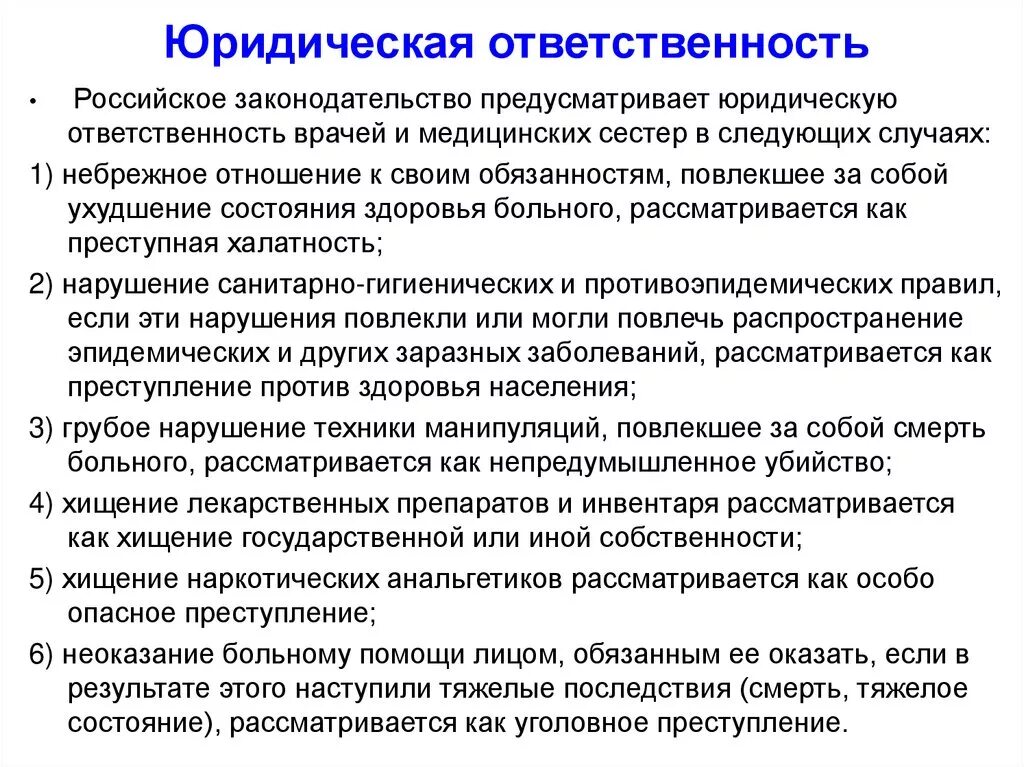 Юридическая ответственность

• Российское законодательство предусматривает юридическую ответственность врачей и медицинских сестер в следующих случаях:

1) небрежное отношение к своим обязанностям, повлекшее за собой ухудшение состояния здоровья больного, рассматривается как преступная халатность;

2) нарушение санитарно-гигиенических и противоэпидемических правил, если эти нарушения повлекли или могли повлечь распространение эпидемических и других заразных заболеваний, рассматривается как преступление против здоровья населения;

3) грубое нарушение техники манипуляций, повлекшее за собой смерть больного, рассматривается как непредумышленное убийство;

4) хищение лекарственных препаратов и инвентаря рассматривается как хищение государственной или иной собственности;

5) хищение наркотических анальгетиков рассматривается как особо опасное преступление;

6) неоказание больному помощи лицом, обязанным ее оказать, если в результате этого наступили тяжелые последствия (смерть, тяжелое состояние), рассматривается как уголовное преступление.